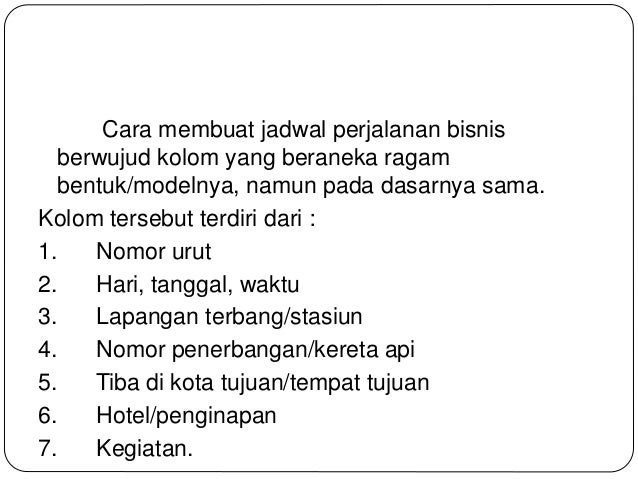 Cara membuat jadwal perjalanan bisnis berwujud kolom yang beraneka ragam bentuk/modelnya, namun pada dasarnya sama.

Kolom tersebut terdiri dari :

1. Nomor urut
2. Hari, tanggal, waktu
3. Lapangan terbang/stasiun
4. Nomor penerbangan/kereta api
5. Tiba di kota tujuan/tempat tujuan
6. Hotel/penginapan
7. Kegiatan.